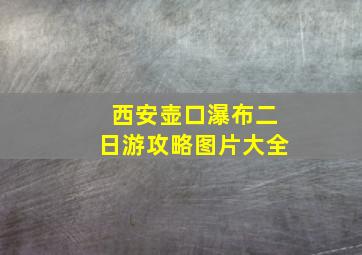 西安壶口瀑布二日游攻略图片大全